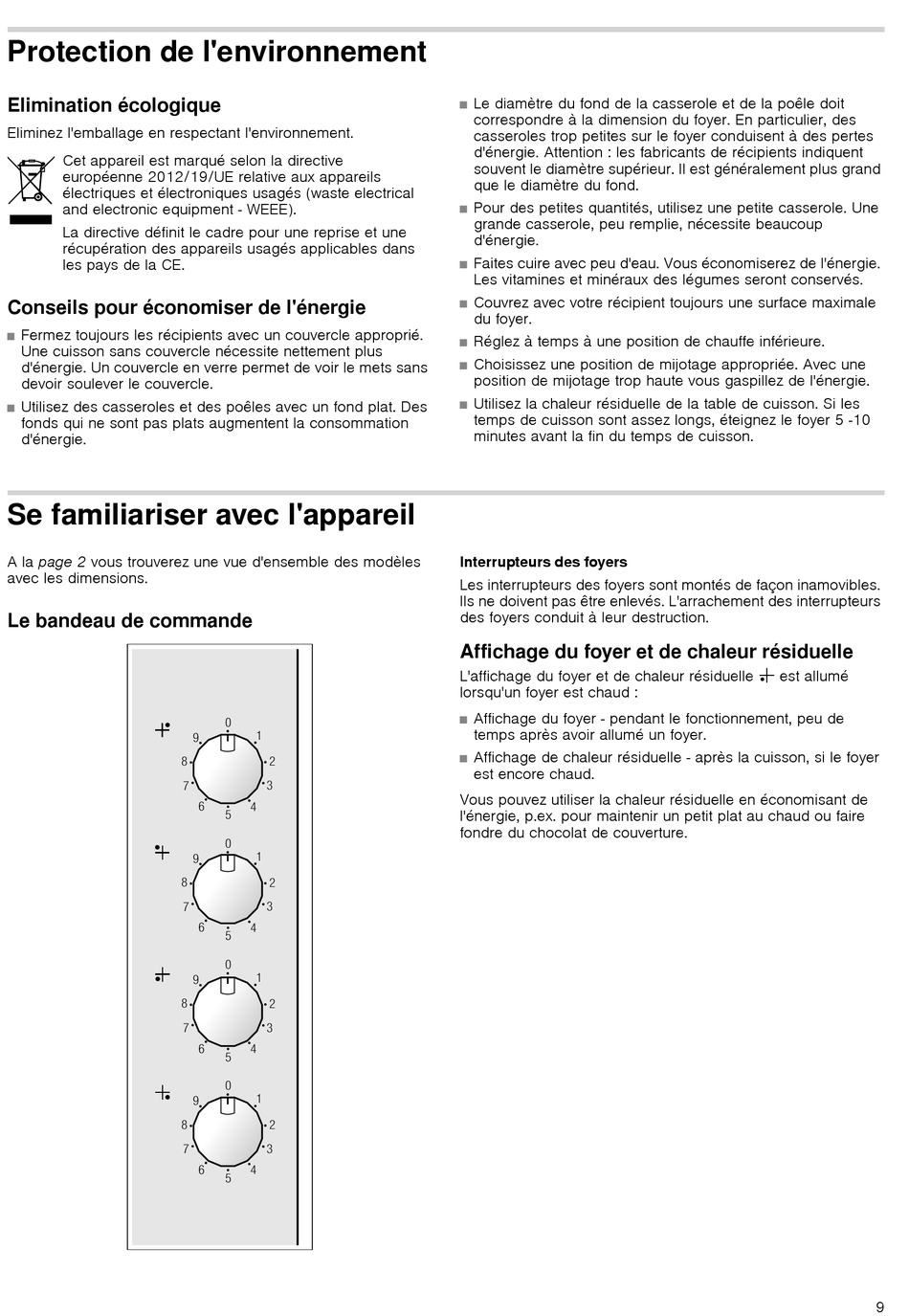 Protection de l'environnement

Elimination écologique

Eliminez l'emballage en respectant l'environnement.

Cet appareil est marqué selon la directive européenne 2012/19/UE relative aux appareils électriques et électroniques usagés (waste electrical and electronic equipment - WEEE).

La directive définit le cadre pour une reprise et une récupération des appareils usagés applicables dans les pays de la CE.

Conseils pour économiser de l'énergie

■ Fermez toujours les récipients avec un couvercle approprié. Une cuisson sans couvercle nécessite nettement plus d'énergie. Un couvercle en verre permet de voir le mets sans devoir soulever le couvercle.

■ Utilisez des casseroles et des poêles avec un fond plat. Des fonds qui ne sont pas plats augmentent la consommation d'énergie.

■ Le diamètre du fond de la casserole et de la poêle doit correspondre à la dimension du foyer. En particulier, des casseroles trop petites sur le foyer conduisent à des pertes d'énergie. Attention : les fabricants de récipients indiquent souvent le diamètre supérieur. Il est généralement plus grand que le diamètre du fond.

■ Pour des petites quantités, utilisez une petite casserole. Une grande casserole, peu remplie, nécessite beaucoup d'énergie.

■ Faites cuire avec peu d'eau. Vous économiserez de l'énergie. Les vitamines et minéraux des légumes seront conservés.

■ Couvrez avec votre récipient toujours une surface maximale du foyer.

■ Réglez à temps à une position de chauffe inférieure.

■ Choisissez une position de mijotage appropriée. Avec une position de mijotage trop haute vous gaspillez de l'énergie.

■ Utilisez la chaleur résiduelle de la table de cuisson. Si les temps de cuisson sont assez longs, éteignez le foyer 5 -10 minutes avant la fin du temps de cuisson.

Se familiariser avec l'appareil

A la page 2 vous trouverez une vue d'ensemble des modèles avec les dimensions.

Le bandeau de commande

0 1 2 3 4 5 6 7 8 9
0 1 2 3 4 5 6 7 8 9
0 1 2 3 4 5 6 7 8 9
0 1 2 3 4 5 6 7 8 9

Interrupteurs des foyers

Les interrupteurs des foyers sont montés de façon inamovibles. Ils ne doivent pas être enlevés. L'arrachement des interrupteurs des foyers conduit à leur destruction.

Affichage du foyer et de chaleur résiduelle

L'affichage du foyer et de chaleur résiduelle est allumé lorsqu'un foyer est chaud :

■ Affichage du foyer - pendant le fonctionnement, peu de temps après avoir allumé un foyer.

■ Affichage de chaleur résiduelle - après la cuisson, si le foyer est encore chaud.

Vous pouvez utiliser la chaleur résiduelle en économisant de l'énergie, p.ex. pour maintenir un petit plat au chaud ou faire fondre du chocolat de couverture.

9